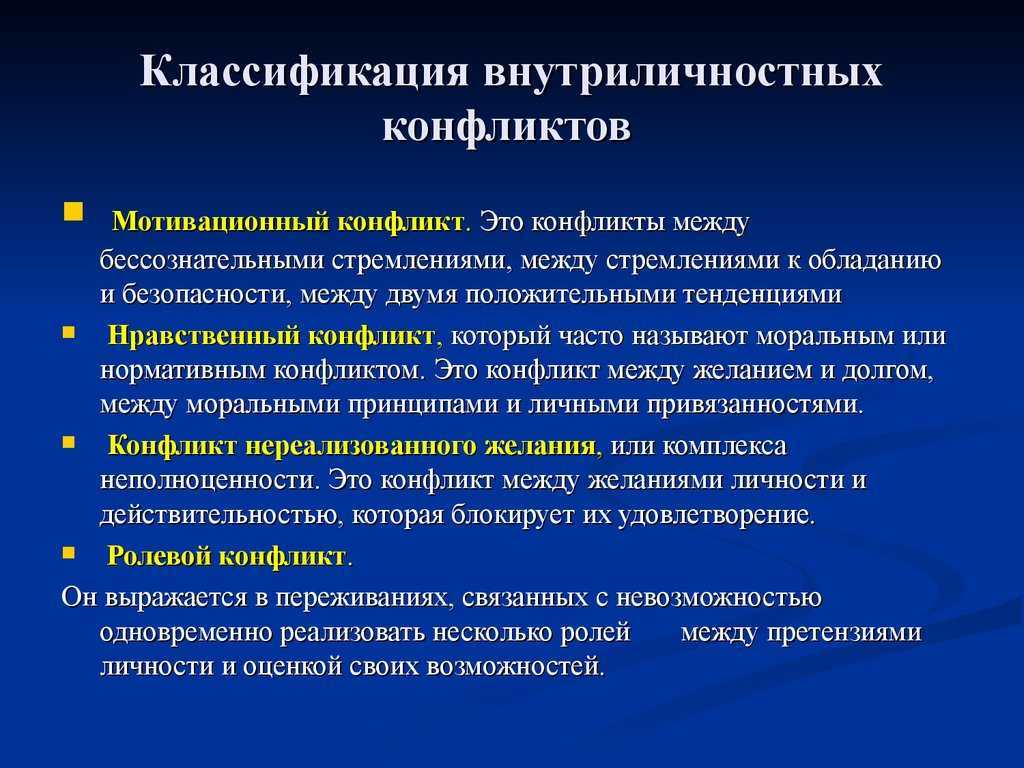 Классификация внутриличностных конфликтов

• Мотивационный конфликт. Это конфликты между бессознательными стремлениями, между стремлениями к обладанию и безопасности, между двумя положительными тенденциями

• Нравственный конфликт, который часто называют моральным или нормативным конфликтом. Это конфликт между желанием и долгом, между моральными принципами и личными привязанностями.

• Конфликт нереализованного желания, или комплекса неполноценности. Это конфликт между желаниями личности и действительностью, которая блокирует их удовлетворение.

• Ролевой конфликт.

Он выражается в переживаниях, связанных с невозможностью одновременно реализовать несколько ролей между претензиями личности и оценкой своих возможностей.